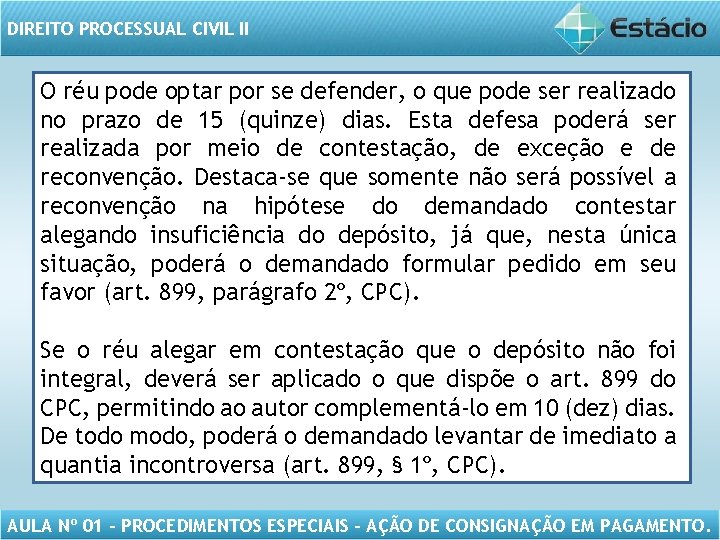 DIREITO PROCESSUAL CIVIL II

Estácio

O réu pode optar por se defender, o que pode ser realizado no prazo de 15 (quinze) dias. Esta defesa poderá ser realizada por meio de contestação, de exceção e de reconvenção. Destaca-se que somente não será possível a reconvenção na hipótese do demandado contestar alegando insuficiência do depósito, já que, nesta única situação, poderá o demandado formular pedido em seu favor (art. 899, parágrafo 2º, CPC).

Se o réu alegar em contestação que o depósito não foi integral, deverá ser aplicado o que dispõe o art. 899 do CPC, permitindo ao autor complementá-lo em 10 (dez) dias. De todo modo, poderá o demandado levantar de imediato a quantia incontroversa (art. 899, § 1º, CPC).

AULA Nº 01 - PROCEDIMENTOS ESPECIAIS - AÇÃO DE CONSIGNAÇÃO EM PAGAMENTO.